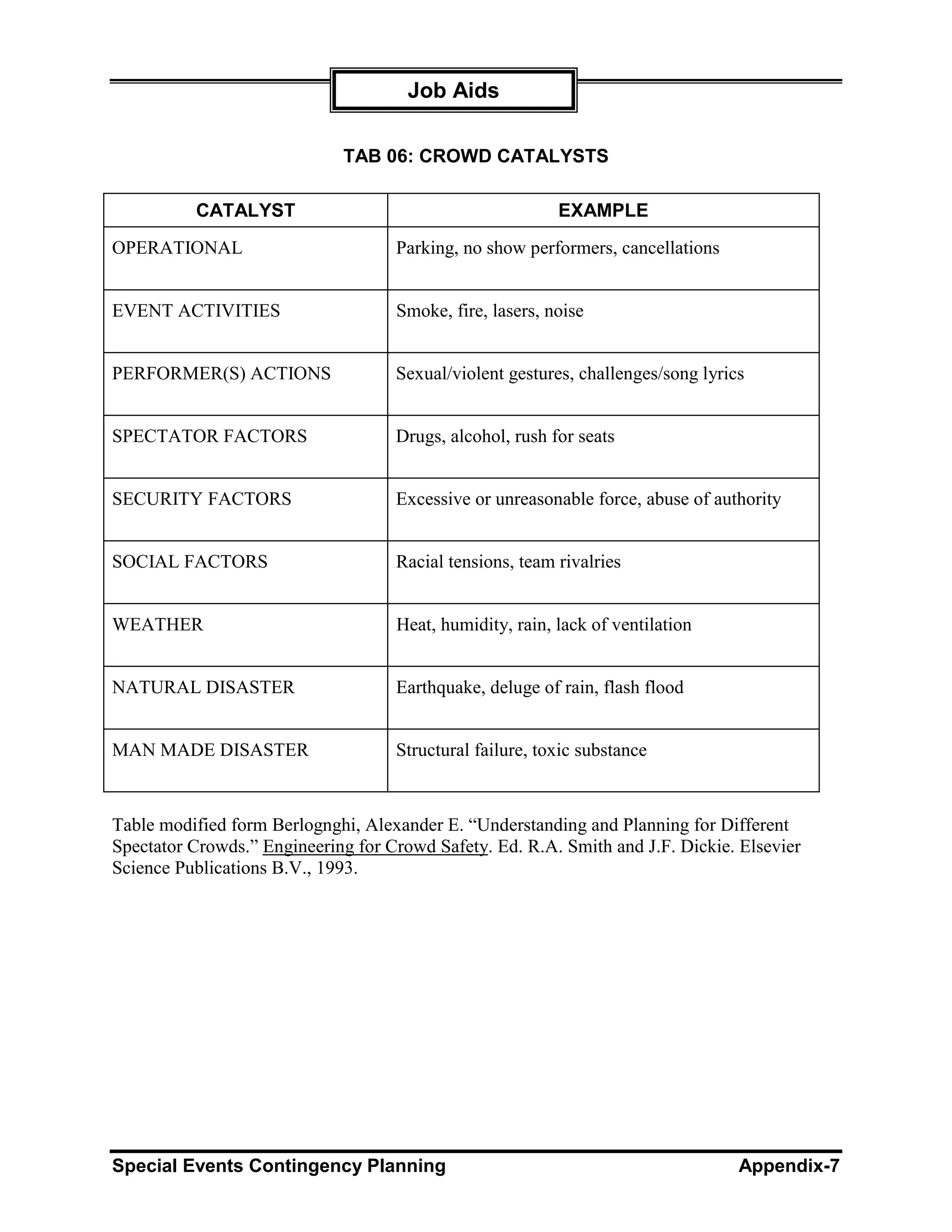 Job Aids

TAB 06: CROWD CATALYSTS

| CATALYST | EXAMPLE |
|---|---|
| OPERATIONAL | Parking, no show performers, cancellations |
| EVENT ACTIVITIES | Smoke, fire, lasers, noise |
| PERFORMER(S) ACTIONS | Sexual/violent gestures, challenges/song lyrics |
| SPECTATOR FACTORS | Drugs, alcohol, rush for seats |
| SECURITY FACTORS | Excessive or unreasonable force, abuse of authority |
| SOCIAL FACTORS | Racial tensions, team rivalries |
| WEATHER | Heat, humidity, rain, lack of ventilation |
| NATURAL DISASTER | Earthquake, deluge of rain, flash flood |
| MAN MADE DISASTER | Structural failure, toxic substance |

Table modified form Berlognghi, Alexander E. “Understanding and Planning for Different Spectator Crowds.” Engineering for Crowd Safety. Ed. R.A. Smith and J.F. Dickie. Elsevier Science Publications B.V., 1993.

Special Events Contingency Planning Appendix-7